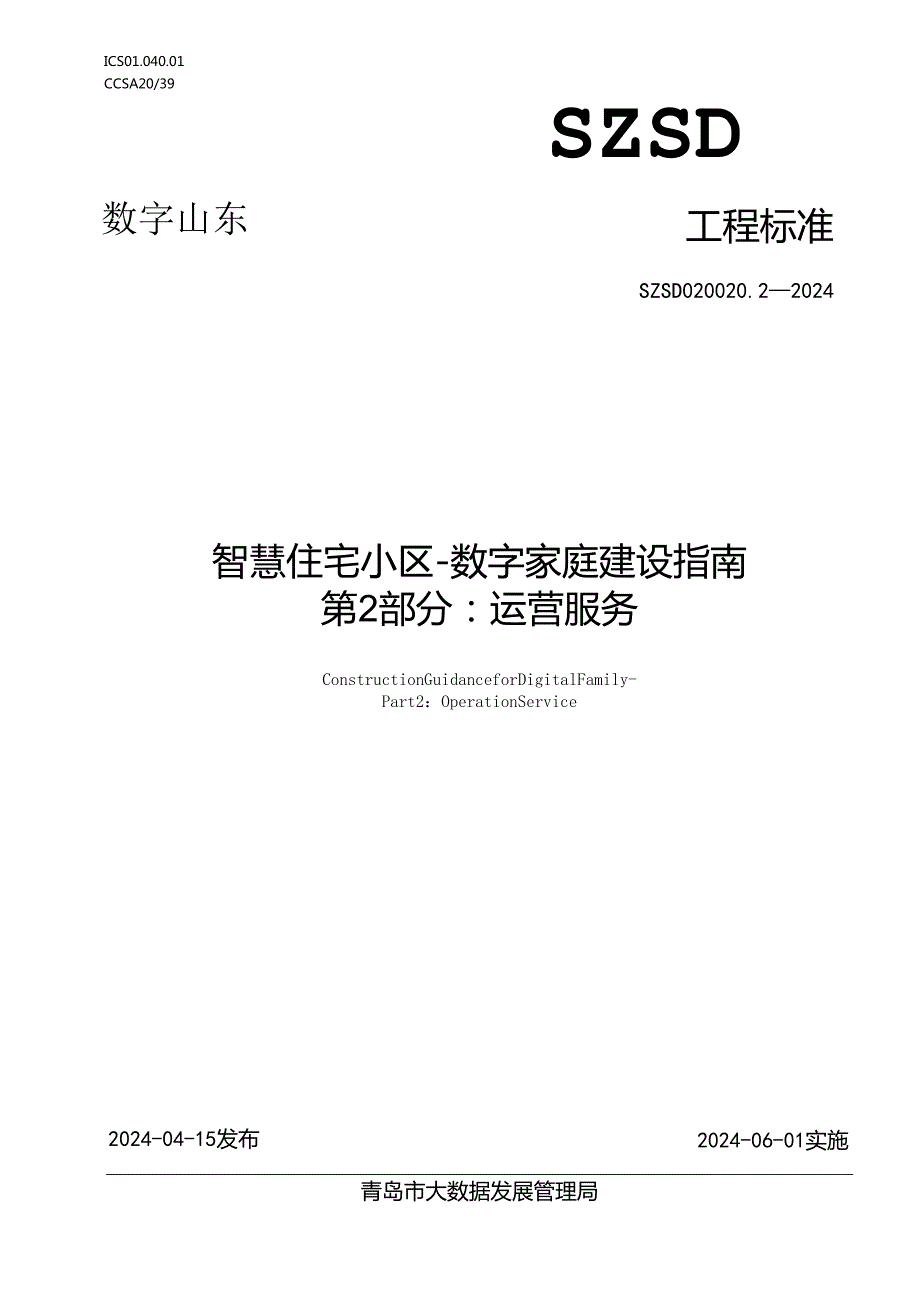 ICS01.040.01
CCSA20/39

SZSD

数字山东

工程标准

SZSD020020.2—2024

智慧住宅小区-数字家庭建设指南
第2部分：运营服务

ConstructionGuidanceforDigitalFamily-
Part2：OperationService

2024-04-15发布

2024-06-01实施

青岛市大数据发展管理局